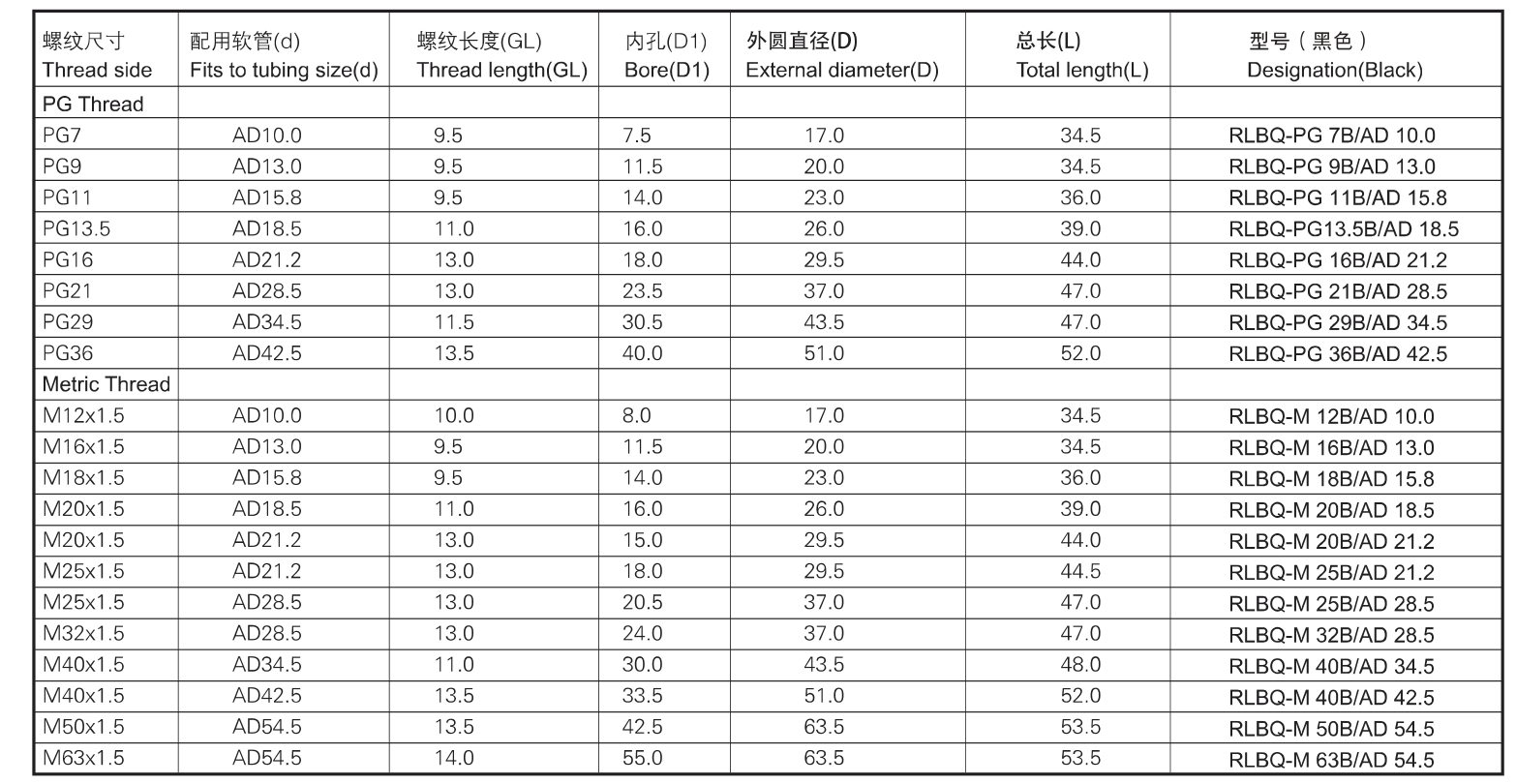 | 螺纹尺寸 Thread side | 配用软管(d) Fits to tubing size(d) | 螺纹长度(GL) Thread length(GL) | 内孔(D1) Bore(D1) | 外圆直径(D) External diameter(D) | 总长(L) Total length(L) | 型号（黑色） Designation(Black) |
|---|---|---|---|---|---|---|
| PG Thread | | | | | | |
| PG7 | AD10.0 | 9.5 | 7.5 | 17.0 | 34.5 | RLBQ-PG 7B/AD 10.0 |
| PG9 | AD13.0 | 9.5 | 11.5 | 20.0 | 34.5 | RLBQ-PG 9B/AD 13.0 |
| PG11 | AD15.8 | 9.5 | 14.0 | 23.0 | 36.0 | RLBQ-PG 11B/AD 15.8 |
| PG13.5 | AD18.5 | 11.0 | 16.0 | 26.0 | 39.0 | RLBQ-PG13.5B/AD 18.5 |
| PG16 | AD21.2 | 13.0 | 18.0 | 29.5 | 44.0 | RLBQ-PG 16B/AD 21.2 |
| PG21 | AD28.5 | 13.0 | 23.5 | 37.0 | 47.0 | RLBQ-PG 21B/AD 28.5 |
| PG29 | AD34.5 | 11.5 | 30.5 | 43.5 | 47.0 | RLBQ-PG 29B/AD 34.5 |
| PG36 | AD42.5 | 13.5 | 40.0 | 51.0 | 52.0 | RLBQ-PG 36B/AD 42.5 |
| Metric Thread | | | | | | |
| M12x1.5 | AD10.0 | 10.0 | 8.0 | 17.0 | 34.5 | RLBQ-M 12B/AD 10.0 |
| M16x1.5 | AD13.0 | 9.5 | 11.5 | 20.0 | 34.5 | RLBQ-M 16B/AD 13.0 |
| M18x1.5 | AD15.8 | 9.5 | 14.0 | 23.0 | 36.0 | RLBQ-M 18B/AD 15.8 |
| M20x1.5 | AD18.5 | 11.0 | 16.0 | 26.0 | 39.0 | RLBQ-M 20B/AD 18.5 |
| M20x1.5 | AD21.2 | 13.0 | 15.0 | 29.5 | 44.0 | RLBQ-M 20B/AD 21.2 |
| M25x1.5 | AD21.2 | 13.0 | 18.0 | 29.5 | 44.5 | RLBQ-M 25B/AD 21.2 |
| M25x1.5 | AD28.5 | 13.0 | 20.5 | 37.0 | 47.0 | RLBQ-M 25B/AD 28.5 |
| M32x1.5 | AD28.5 | 13.0 | 24.0 | 37.0 | 47.0 | RLBQ-M 32B/AD 28.5 |
| M40x1.5 | AD34.5 | 11.0 | 30.0 | 43.5 | 48.0 | RLBQ-M 40B/AD 34.5 |
| M40x1.5 | AD42.5 | 13.5 | 33.5 | 51.0 | 52.0 | RLBQ-M 40B/AD 42.5 |
| M50x1.5 | AD54.5 | 13.5 | 42.5 | 63.5 | 53.5 | RLBQ-M 50B/AD 54.5 |
| M63x1.5 | AD54.5 | 14.0 | 55.0 | 63.5 | 53.5 | RLBQ-M 63B/AD 54.5 |